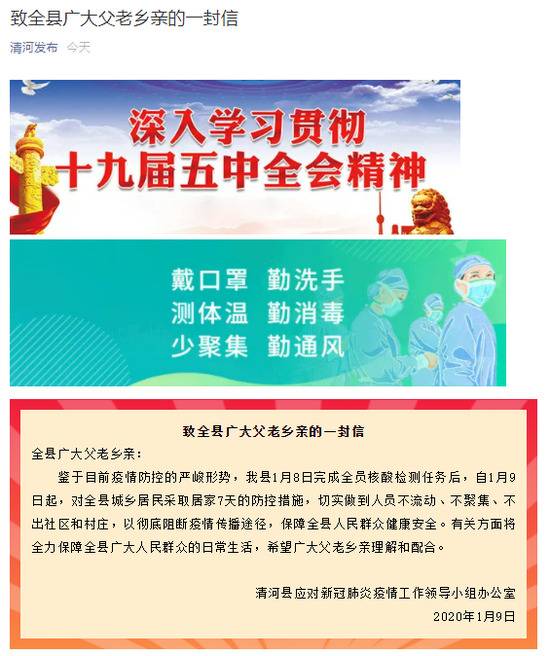 致全县广大父老乡亲的一封信

清河发布 今天

深入学习贯彻
十九届五中全会精神

戴口罩 勤洗手
测体温 勤消毒
少聚集 勤通风

致全县广大父老乡亲的一封信

全县广大父老乡亲：

鉴于目前疫情防控的严峻形势，我县1月8日完成全员核酸检测任务后，自1月9日起，对全县城乡居民采取居家7天的防控措施，切实做到人员不流动、不聚集、不出社区和村庄，以彻底阻断疫情传播途径，保障全县人民群众健康安全。有关方面将全力保障全县广大人民群众的日常生活，希望广大父老乡亲理解和配合。

清河县应对新冠肺炎疫情工作领导小组办公室
2020年1月9日